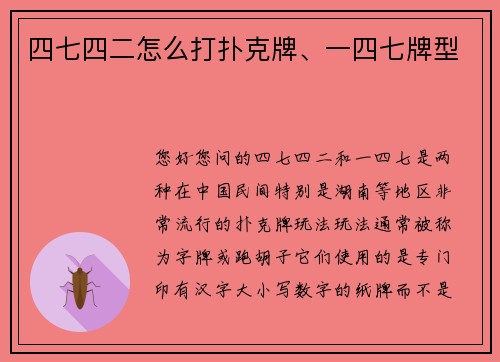 四七四二怎么打扑克牌、一四七牌型

您好您问的四七四二和一四七是两种在中国民间特别是湖南等地区非常流行的扑克牌玩法玩法通常被称为字牌或跑胡子它们使用的是专门印有汉字大小写数字的纸牌而不是